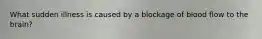 What sudden illness is caused by a blockage of blood flow to the brain?